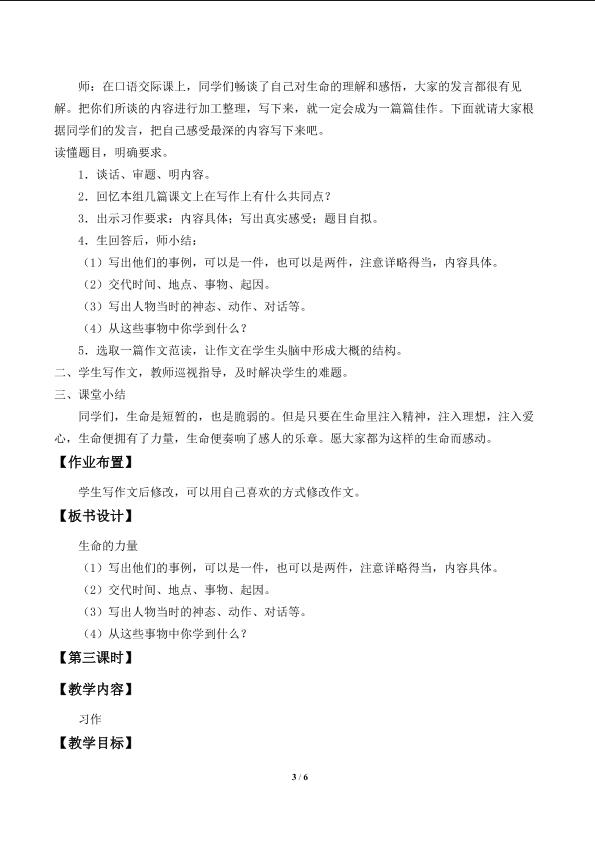 师：在口语交际课上，同学们畅谈了自己对生命的理解和感悟，大家的发言都很有见解。把你们所谈的内容进行加工整理，写下来，就一定会成为一篇篇佳作。下面就请大家根据同学们的发言，把自己感受最深的内容写下来吧。

读懂题目，明确要求。

1．谈话、审题、明内容。

2．回忆本组几篇课文上在写作上有什么共同点？

3．出示习作要求：内容具体；写出真实感受；题目自拟。

4．生回答后，师小结：

（1）写出他们的事例，可以是一件，也可以是两件，注意详略得当，内容具体。

（2）交代时间、地点、事物、起因。

（3）写出人物当时的神态、动作、对话等。

（4）从这些事物中你学到什么？

5．选取一篇作文范读，让作文在学生头脑中形成大概的结构。

二、学生写作文，教师巡视指导，及时解决学生的难题。

三、课堂小结

同学们，生命是短暂的，也是脆弱的。但是只要在生命里注入精神，注入理想，注入爱心，生命便拥有了力量，生命便奏响了感人的乐章。愿大家都为这样的生命而感动。

【作业布置】

学生写作文后修改，可以用自己喜欢的方式修改作文。

【板书设计】

生命的力量

（1）写出他们的事例，可以是一件，也可以是两件，注意详略得当，内容具体。

（2）交代时间、地点、事物、起因。

（3）写出人物当时的神态、动作、对话等。

（4）从这些事物中你学到什么？

【第三课时】

【教学内容】

习作

【教学目标】

3 / 6